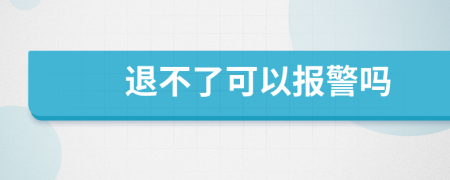 退不了可以报警吗